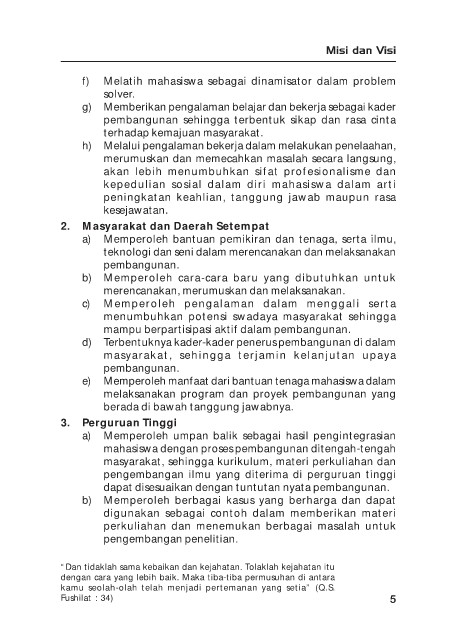 Misi dan Visi

f) Melatih mahasiswa sebagai dinamisator dalam problem solver.

g) Memberikan pengalaman belajar dan bekerja sebagai kader pembangunan sehingga terbentuk sikap dan rasa cinta terhadap kemajuan masyarakat.

h) Melalui pengalaman bekerja dalam melakukan penelaahan, merumuskan dan memecahkan masalah secara langsung, akan lebih menumbuhkan sifat profesionalisme dan kepedulian sosial dalam diri mahasiswa dalam arti peningkatan keahlian, tanggung jawab maupun rasa kesejawatan.

2. Masyarakat dan Daerah Setempat

a) Memperoleh bantuan pemikiran dan tenaga, serta ilmu, teknologi dan seni dalam merencanakan dan melaksanakan pembangunan.

b) Memperoleh cara-cara baru yang dibutuhkan untuk merencanakan, merumuskan dan melaksanakan.

c) Memperoleh pengalaman dalam menggali serta menumbuhkan potensi swadaya masyarakat sehingga mampu berpartisipasi aktif dalam pembangunan.

d) Terbentuknya kader-kader penerus pembangunan di dalam masyarakat, sehingga terjamin kelanjutan upaya pembangunan.

e) Memperoleh manfaat dari bantuan tenaga mahasiswa dalam melaksanakan program dan proyek pembangunan yang berada di bawah tanggung jawabnya.

3. Perguruan Tinggi

a) Memperoleh umpan balik sebagai hasil pengintegrasian mahasiswa dengan proses pembangunan ditengah-tengah masyarakat, sehingga kurikulum, materi perkuliahan dan pengembangan ilmu yang diterima di perguruan tinggi dapat disesuaikan dengan tuntutan nyata pembangunan.

b) Memperoleh berbagai kasus yang berharga dan dapat digunakan sebagai contoh dalam memberikan materi perkuliahan dan menemukan berbagai masalah untuk pengembangan penelitian.

" Dan tidaklah sama kebaikan dan kejahatan. Tolaklah kejahatan itu dengan cara yang lebih baik. Maka tiba-tiba permusuhan di antara kamu seolah-olah telah menjadi pertemanan yang setia" (Q.S. Fushilat : 34)

5